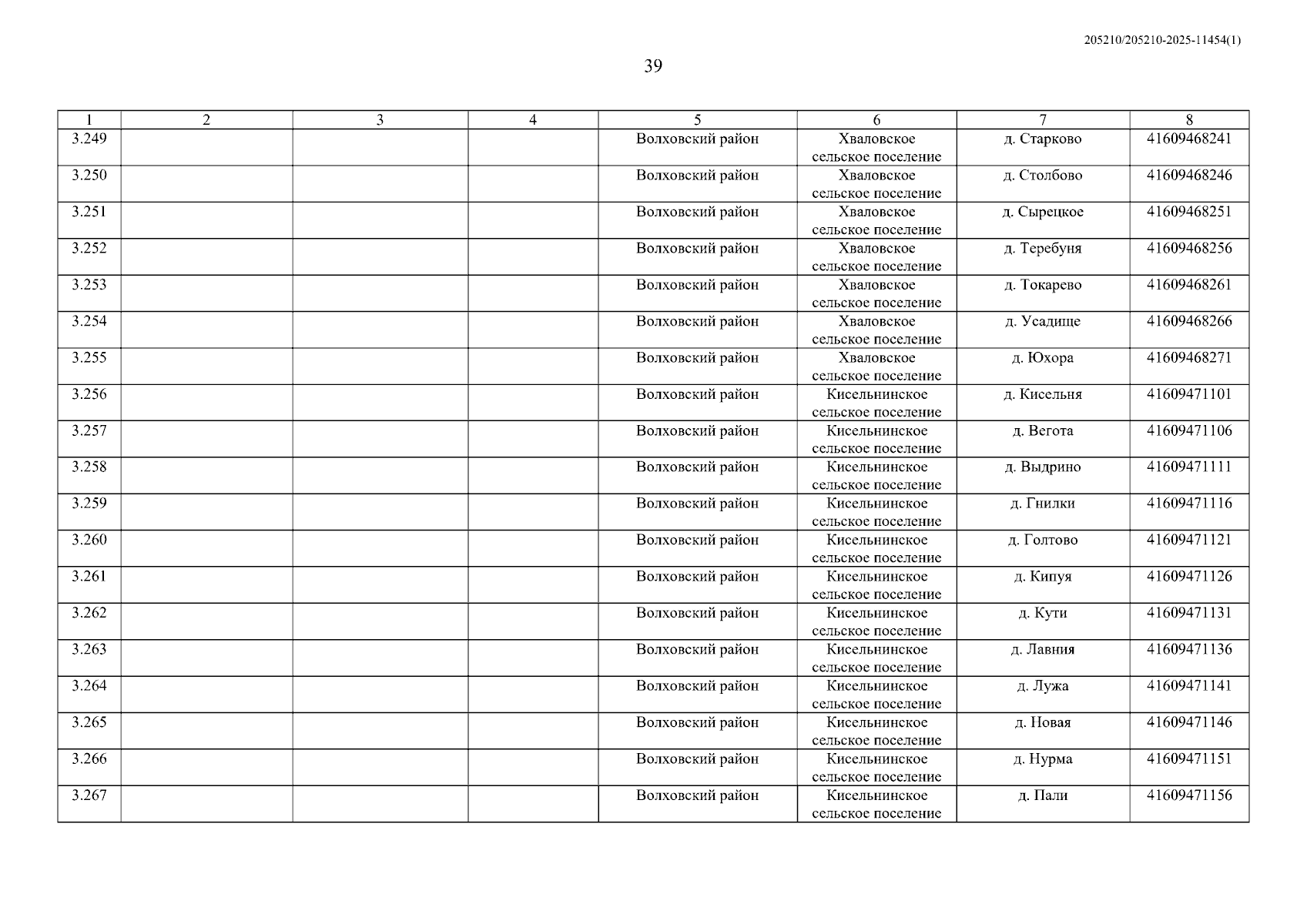 205210/205210-2025-11454(1)

39

| 1 | 2 | 3 | 4 | 5 | 6 | 7 | 8 |
|---|---|---|---|---|---|---|---|
| 3.249 | | | | Волховский район | Хваловское сельское поселение | д. Старково | 41609468241 |
| 3.250 | | | | Волховский район | Хваловское сельское поселение | д. Столбово | 41609468246 |
| 3.251 | | | | Волховский район | Хваловское сельское поселение | д. Сырецкое | 41609468251 |
| 3.252 | | | | Волховский район | Хваловское сельское поселение | д. Теребуня | 41609468256 |
| 3.253 | | | | Волховский район | Хваловское сельское поселение | д. Токарево | 41609468261 |
| 3.254 | | | | Волховский район | Хваловское сельское поселение | д. Усадище | 41609468266 |
| 3.255 | | | | Волховский район | Хваловское сельское поселение | д. Юхора | 41609468271 |
| 3.256 | | | | Волховский район | Кисельнинское сельское поселение | д. Кисельня | 41609471101 |
| 3.257 | | | | Волховский район | Кисельнинское сельское поселение | д. Вегота | 41609471106 |
| 3.258 | | | | Волховский район | Кисельнинское сельское поселение | д. Выдрино | 41609471111 |
| 3.259 | | | | Волховский район | Кисельнинское сельское поселение | д. Гнилки | 41609471116 |
| 3.260 | | | | Волховский район | Кисельнинское сельское поселение | д. Голтово | 41609471121 |
| 3.261 | | | | Волховский район | Кисельнинское сельское поселение | д. Кипуя | 41609471126 |
| 3.262 | | | | Волховский район | Кисельнинское сельское поселение | д. Кути | 41609471131 |
| 3.263 | | | | Волховский район | Кисельнинское сельское поселение | д. Лавния | 41609471136 |
| 3.264 | | | | Волховский район | Кисельнинское сельское поселение | д. Лужа | 41609471141 |
| 3.265 | | | | Волховский район | Кисельнинское сельское поселение | д. Новая | 41609471146 |
| 3.266 | | | | Волховский район | Кисельнинское сельское поселение | д. Нурма | 41609471151 |
| 3.267 | | | | Волховский район | Кисельнинское сельское поселение | д. Пали | 41609471156 |